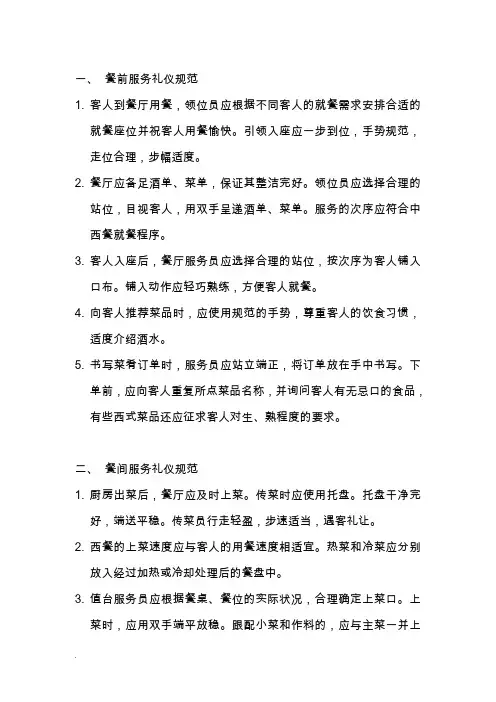 一、 餐前服务礼仪规范

1. 客人到餐厅用餐，领位员应根据不同客人的就餐需求安排合适的就餐座位并祝客人用餐愉快。引领入座应一步到位，手势规范，走位合理，步幅适度。

2. 餐厅应备足酒单、菜单，保证其整洁完好。领位员应选择合理的站位，目视客人，用双手呈递酒单、菜单。服务的次序应符合中西餐就餐程序。

3. 客人入座后，餐厅服务员应选择合理的站位，按次序为客人铺入口布。铺入动作应轻巧熟练，方便客人就餐。

4. 向客人推荐菜品时，应使用规范的手势，尊重客人的饮食习惯，适度介绍酒水。

5. 书写菜肴订单时，服务员应站立端正，将订单放在手中书写。下单前，应向客人重复所点菜品名称，并询问客人有无忌口的食品，有些西式菜品还应征求客人对生、熟程度的要求。

二、 餐间服务礼仪规范

1. 厨房出菜后，餐厅应及时上菜。传菜时应使用托盘。托盘干净完好，端送平稳。传菜员行走轻盈，步速适当，遇客礼让。

2. 西餐的上菜速度应与客人的用餐速度相适宜。热菜和冷菜应分别放入经过加热或冷却处理后的餐盘中。

3. 值台服务员应根据餐桌、餐位的实际状况，合理确定上菜口。上菜时，应用双手端平放稳。跟配小菜和作料的，应与主菜一并上